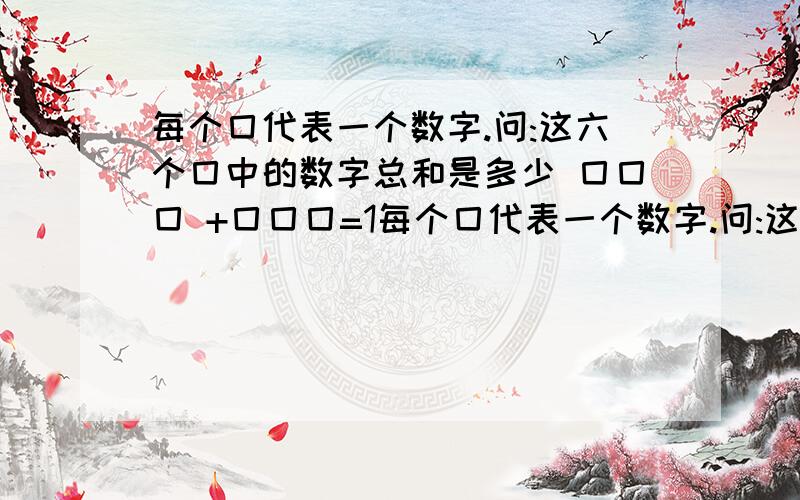 每个口代表一个数字.问:这六个口中的数字总和是多少 口口口 +口口口=1每个口代表一个数字.问:这